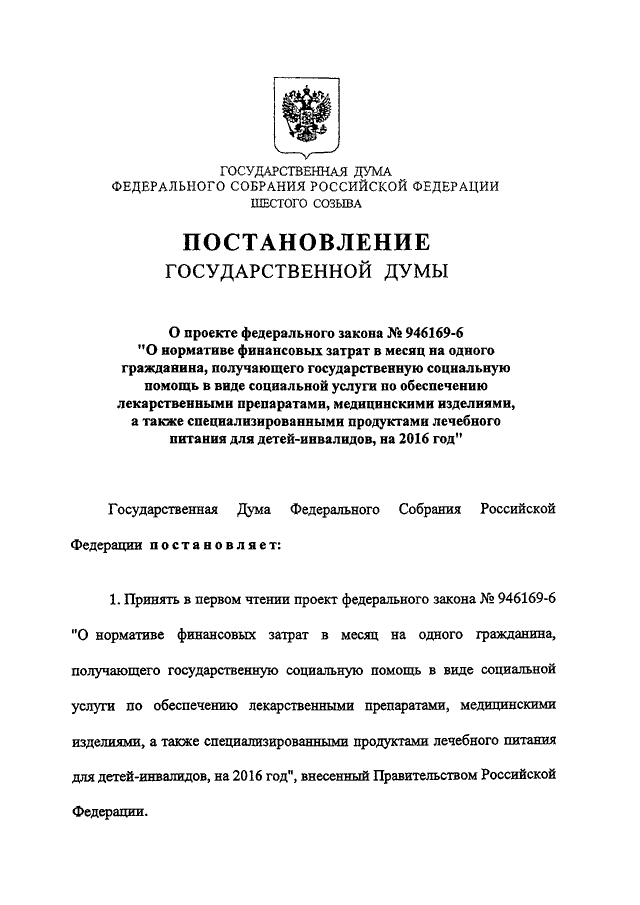 ГОСУДАРСТВЕННАЯ ДУМА
ФЕДЕРАЛЬНОГО СОБРАНИЯ РОССИЙСКОЙ ФЕДЕРАЦИИ
ШЕСТОГО СОЗЫВА

ПОСТАНОВЛЕНИЕ
ГОСУДАРСТВЕННОЙ ДУМЫ

О проекте федерального закона № 946169-6 "О нормативе финансовых затрат в месяц на одного гражданина, получающего государственную социальную помощь в виде социальной услуги по обеспечению лекарственными препаратами, медицинскими изделиями, а также специализированными продуктами лечебного питания для детей-инвалидов, на 2016 год"

Государственная Дума Федерального Собрания Российской Федерации постановляет:

1. Принять в первом чтении проект федерального закона № 946169-6 "О нормативе финансовых затрат в месяц на одного гражданина, получающего государственную социальную помощь в виде социальной услуги по обеспечению лекарственными препаратами, медицинскими изделиями, а также специализированными продуктами лечебного питания для детей-инвалидов, на 2016 год", внесенный Правительством Российской Федерации.